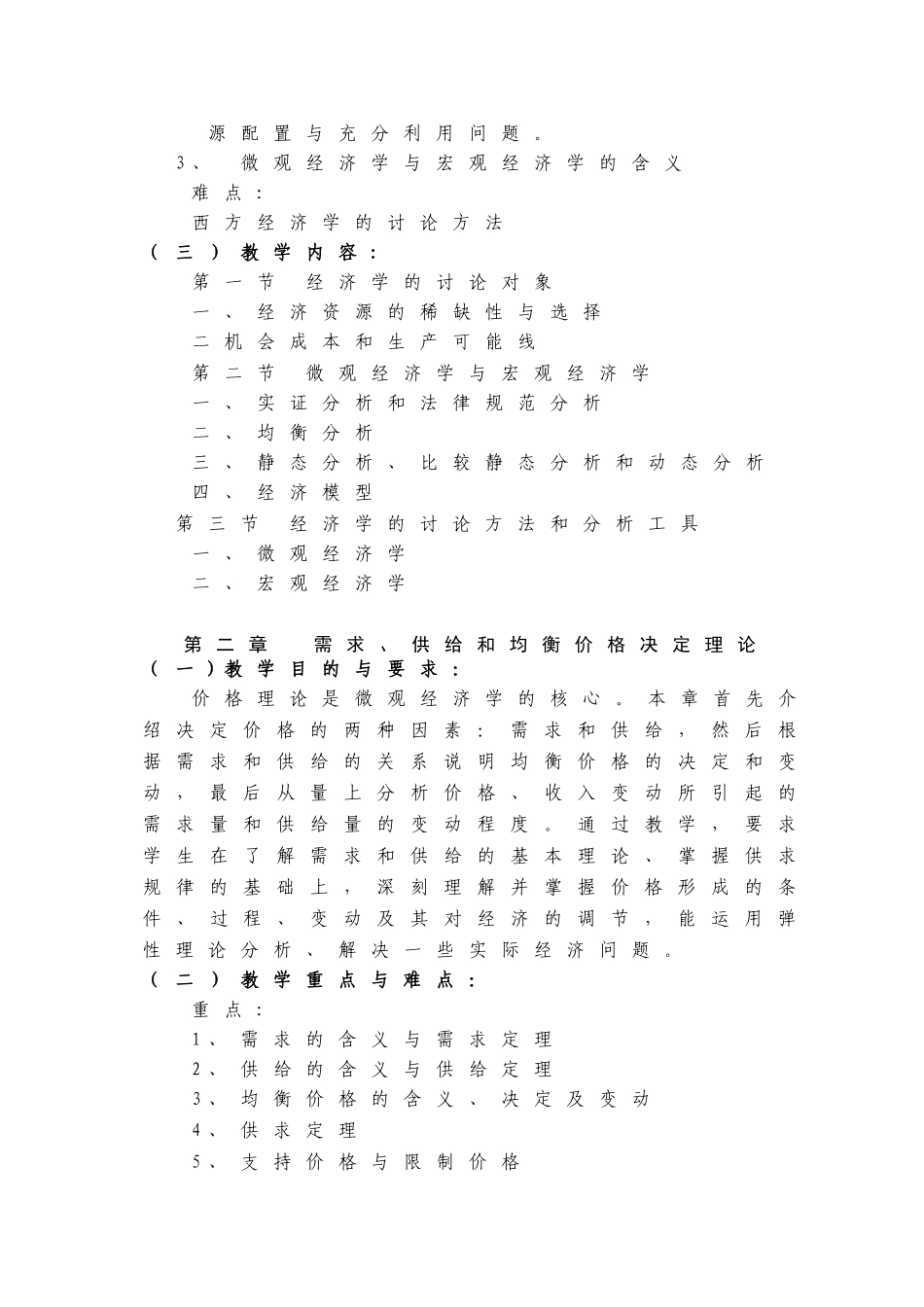 源配置与充分利用问题。
3、 微观经济学与宏观经济学的含义
难点：
西方经济学的讨论方法
（三）教学内容：
第一节 经济学的讨论对象
一、经济资源的稀缺性与选择
二机会成本和生产可能线
第二节 微观经济学与宏观经济学
一、实证分析和法律规范分析
二、均衡分析
三、静态分析、比较静态分析和动态分析
四、经济模型
第三节 经济学的讨论方法和分析工具
一、微观经济学
二、宏观经济学

第二章 需求、供给和均衡价格决定理论
（一）教学目的与要求：
价格理论是微观经济学的核心。本章首先介绍决定价格的两种因素：需求和供给，然后根据需求和供给的关系说明均衡价格的决定和变动，最后从量上分析价格、收入变动所引起的需求量和供给量的变动程度。通过教学，要求学生在了解需求和供给的基本理论、掌握供求规律的基础上，深刻理解并掌握价格形成的条件、过程、变动及其对经济的调节，能运用弹性理论分析、解决一些实际经济问题。
（二）教学重点与难点：
重点：
1、需求的含义与需求定理
2、供给的含义与供给定理
3、均衡价格的含义、决定及变动
4、供求定理
5、支持价格与限制价格